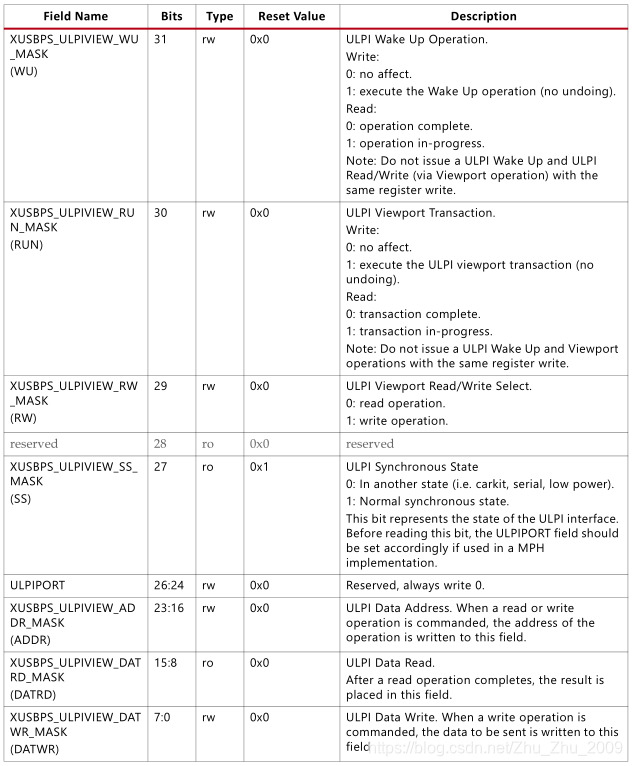 | Field Name | Bits | Type | Reset Value | Description |
|---|---|---|---|---|
| XUSBPS_ULPIVIEW_WU_MASK (WU) | 31 | rw | 0x0 | ULPI Wake Up Operation. Write: 0: no affect. 1: execute the Wake Up operation (no undoing). Read: 0: operation complete. 1: operation in-progress. Note: Do not issue a ULPI Wake Up and ULPI Read/Write (via Viewport operation) with the same register write. |
| XUSBPS_ULPIVIEW_RUN_MASK (RUN) | 30 | rw | 0x0 | ULPI Viewport Transaction. Write: 0: no affect. 1: execute the ULPI viewport transaction (no undoing). Read: 0: transaction complete. 1: transaction in-progress. Note: Do not issue a ULPI Wake Up and Viewport operations with the same register write. |
| XUSBPS_ULPIVIEW_RW_MASK (RW) | 29 | rw | 0x0 | ULPI Viewport Read/Write Select. 0: read operation. 1: write operation. |
| reserved | 28 | ro | 0x0 | reserved |
| XUSBPS_ULPIVIEW_SS_MASK (SS) | 27 | ro | 0x1 | ULPI Synchronous State 0: In another state (i.e. carkit, serial, low power). 1: Normal synchronous state. This bit represents the state of the ULPI interface. Before reading this bit, the ULPIPORT field should be set accordingly if used in a MPH implementation. |
| ULPIPORT | 26:24 | rw | 0x0 | Reserved, always write 0. |
| XUSBPS_ULPIVIEW_ADDR_MASK (ADDR) | 23:16 | rw | 0x0 | ULPI Data Address. When a read or write operation is commanded, the address of the operation is written to this field. |
| XUSBPS_ULPIVIEW_DATRD_MASK (DATRD) | 15:8 | ro | 0x0 | ULPI Data Read. After a read operation completes, the result is placed in this field. |
| XUSBPS_ULPIVIEW_DATWR_MASK (DATWR) | 7:0 | rw | 0x0 | ULPI Data Write. When a write operation is commanded, the data to be sent is written to this field |

https://blog.csdn.net/Zhu_Zhu_2009